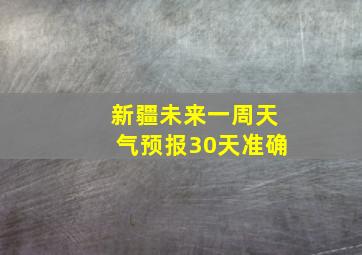 新疆未来一周天气预报30天准确